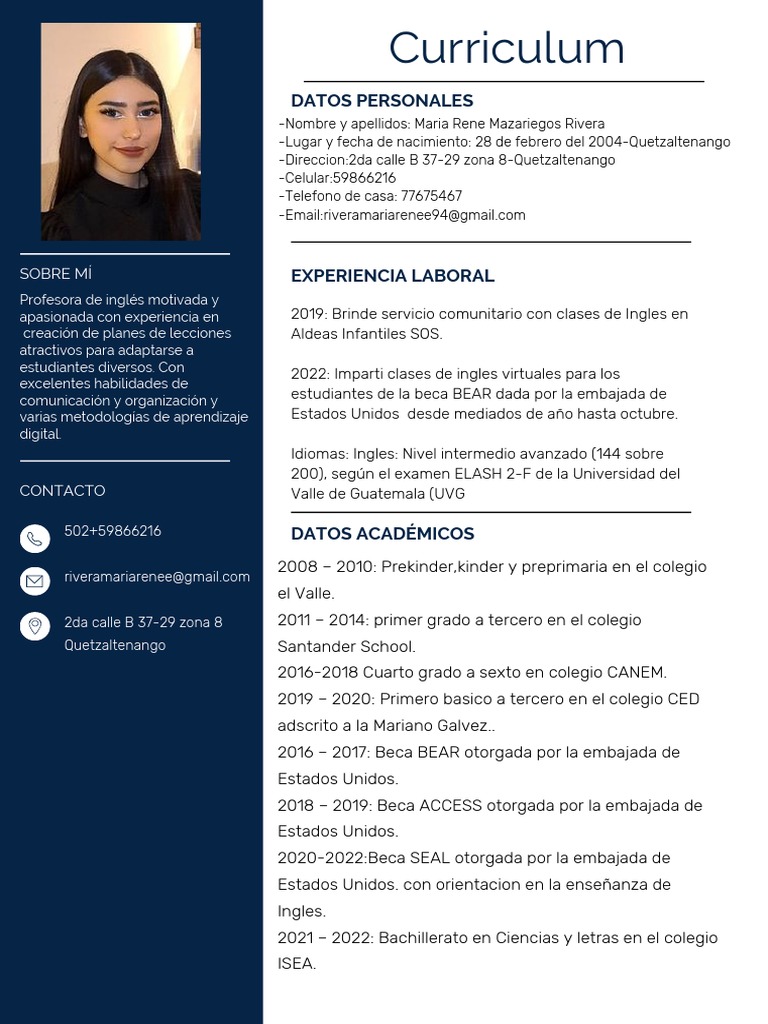 SOBRE MÍ

Profesora de inglés motivada y apasionada con experiencia en creación de planes de lecciones atractivos para adaptarse a estudiantes diversos. Con excelentes habilidades de comunicación y organización y varias metodologías de aprendizaje digital.

CONTACTO

502+59866216

riveramariarenee@gmail.com

2da calle B 37-29 zona 8 Quetzaltenango

Curriculum

DATOS PERSONALES

-Nombre y apellidos: Maria Rene Mazariegos Rivera
-Lugar y fecha de nacimiento: 28 de febrero del 2004-Quetzaltenango
-Direccion:2da calle B 37-29 zona 8-Quetzaltenango
-Celular:59866216
-Telefono de casa: 77675467
-Email:riveramariarenee94@gmail.com

EXPERIENCIA LABORAL

2019: Brinde servicio comunitario con clases de Ingles en Aldeas Infantiles SOS.

2022: Imparti clases de ingles virtuales para los estudiantes de la beca BEAR dada por la embajada de Estados Unidos desde mediados de año hasta octubre.

Idiomas: Ingles: Nivel intermedio avanzado (144 sobre 200), según el examen ELASH 2-F de la Universidad del Valle de Guatemala (UVG

DATOS ACADÉMICOS

2008 – 2010: Prekinder,kinder y preprimaria en el colegio el Valle.
2011 – 2014: primer grado a tercero en el colegio Santander School.
2016-2018 Cuarto grado a sexto en colegio CANEM.
2019 – 2020: Primero basico a tercero en el colegio CED adscrito a la Mariano Galvez..
2016 – 2017: Beca BEAR otorgada por la embajada de Estados Unidos.
2018 – 2019: Beca ACCESS otorgada por la embajada de Estados Unidos.
2020-2022:Beca SEAL otorgada por la embajada de Estados Unidos. con orientacion en la enseñanza de Ingles.
2021 – 2022: Bachillerato en Ciencias y letras en el colegio ISEA.